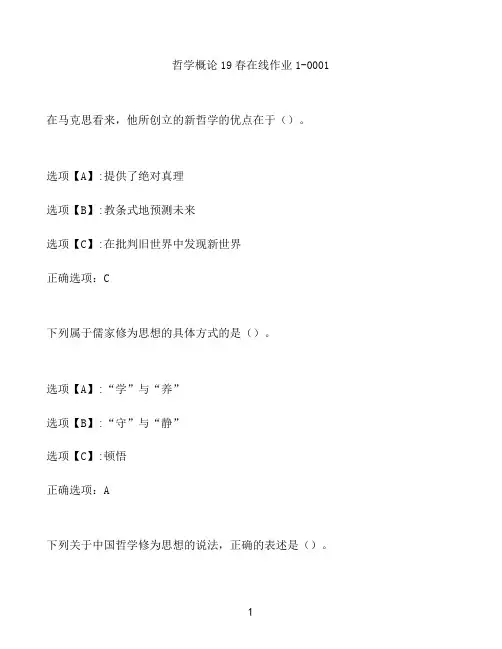 哲学概论 19 春在线作业 1-0001

在马克思看来，他所创立的新哲学的优点在于（）。

选项【A】:提供了绝对真理

选项【B】:教条式地预测未来

选项【C】:在批判旧世界中发现新世界

正确选项：C

下列属于儒家修为思想的具体方式的是（）。

选项【A】:“学”与“养”

选项【B】:“守”与“静”

选项【C】:顿悟

正确选项：A

下列关于中国哲学修为思想的说法，正确的表述是（）。

1